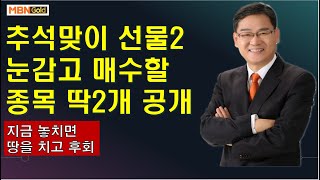 MBN Gold

추석맞이 선물2
눈감고 매수할
종목 딱2개 공개

지금 놓치면
땅을 치고 후회